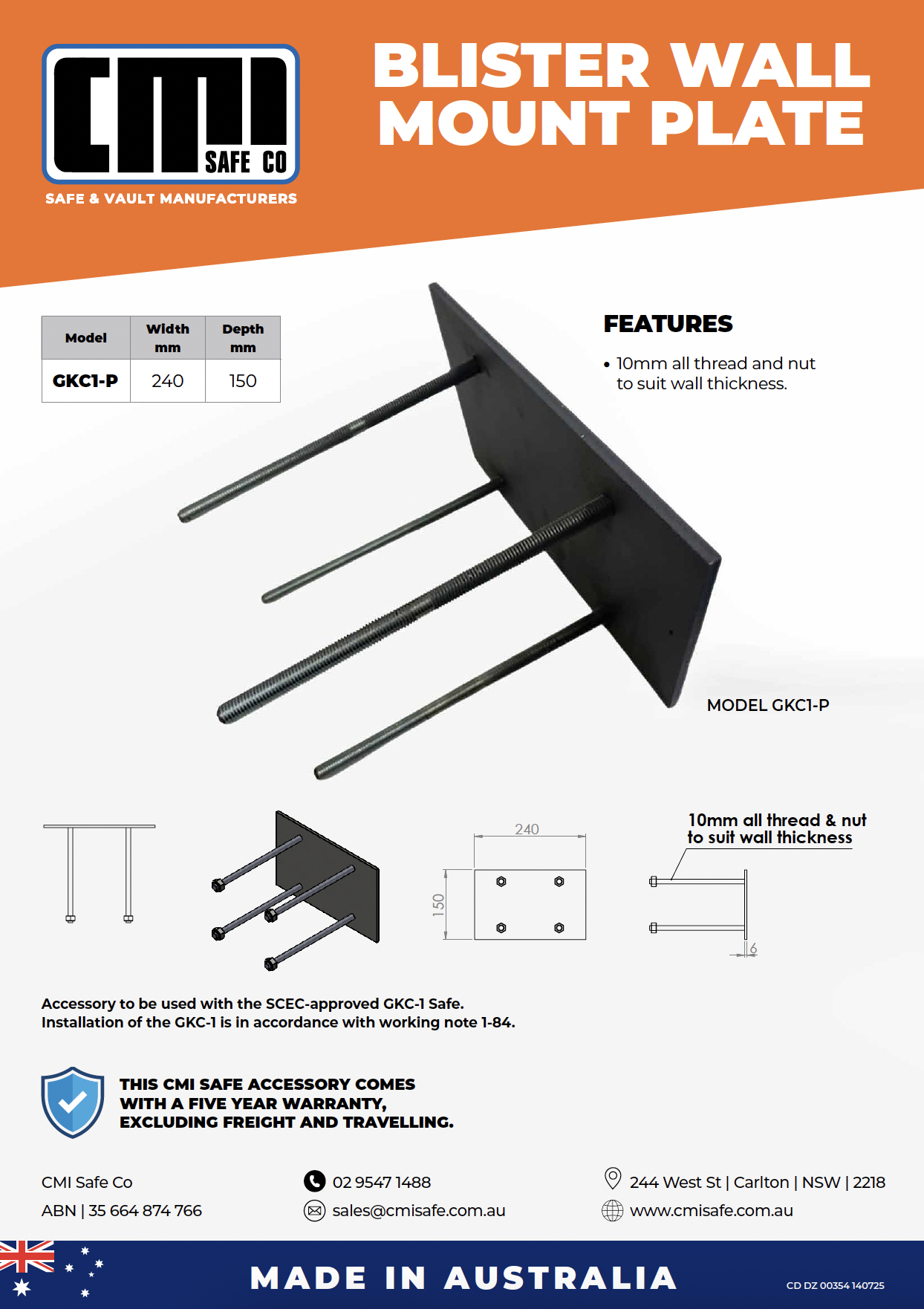 CMI SAFE CO

SAFE & VAULT MANUFACTURERS

BLISTER WALL MOUNT PLATE

| Model | Width mm | Depth mm |
|---|---|---|
| GKC1-P | 240 | 150 |

FEATURES

• 10mm all thread and nut to suit wall thickness.

MODEL GKC1-P

240

150

10mm all thread & nut to suit wall thickness

6

Accessory to be used with the SCEC-approved GKC-1 Safe. Installation of the GKC-1 is in accordance with working note 1-84.

THIS CMI SAFE ACCESSORY COMES WITH A FIVE YEAR WARRANTY, EXCLUDING FREIGHT AND TRAVELLING.

CMI Safe Co
ABN | 35 664 874 766

02 9547 1488
sales@cmisafe.com.au

244 West St | Carlton | NSW | 2218
www.cmisafe.com.au

MADE IN AUSTRALIA

CD DZ 00354 140725